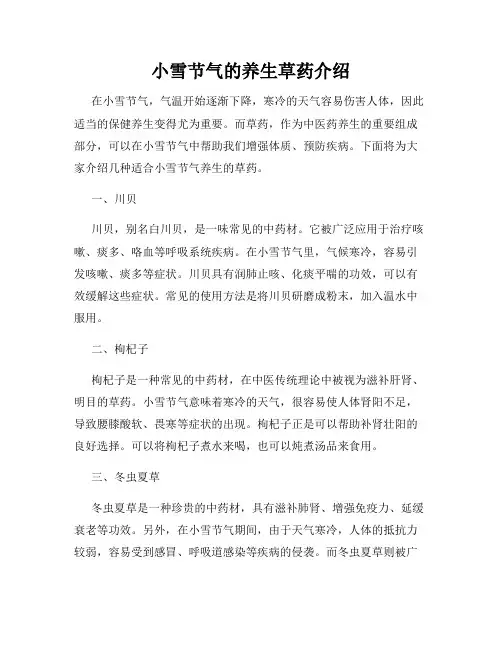 小雪节气的养生草药介绍

在小雪节气，气温开始逐渐下降，寒冷的天气容易伤害人体，因此适当的保健养生变得尤为重要。而草药，作为中医药养生的重要组成部分，可以在小雪节气中帮助我们增强体质、预防疾病。下面将为大家介绍几种适合小雪节气养生的草药。

一、川贝

川贝，别名白川贝，是一味常见的中药材。它被广泛应用于治疗咳嗽、痰多、咯血等呼吸系统疾病。在小雪节气里，气候寒冷，容易引发咳嗽、痰多等症状。川贝具有润肺止咳、化痰平喘的功效，可以有效缓解这些症状。常见的使用方法是将川贝研磨成粉末，加入温水中服用。

二、枸杞子

枸杞子是一种常见的中药材，在中医传统理论中被视为滋补肝肾、明目的草药。小雪节气意味着寒冷的天气，很容易使人体肾阳不足，导致腰膝酸软、畏寒等症状的出现。枸杞子正是可以帮助补肾壮阳的良好选择。可以将枸杞子煮水来喝，也可以炖煮汤品来食用。

三、冬虫夏草

冬虫夏草是一种珍贵的中药材，具有滋补肺肾、增强免疫力、延缓衰老等功效。另外，在小雪节气期间，由于天气寒冷，人体的抵抗力较弱，容易受到感冒、呼吸道感染等疾病的侵袭。而冬虫夏草则被广